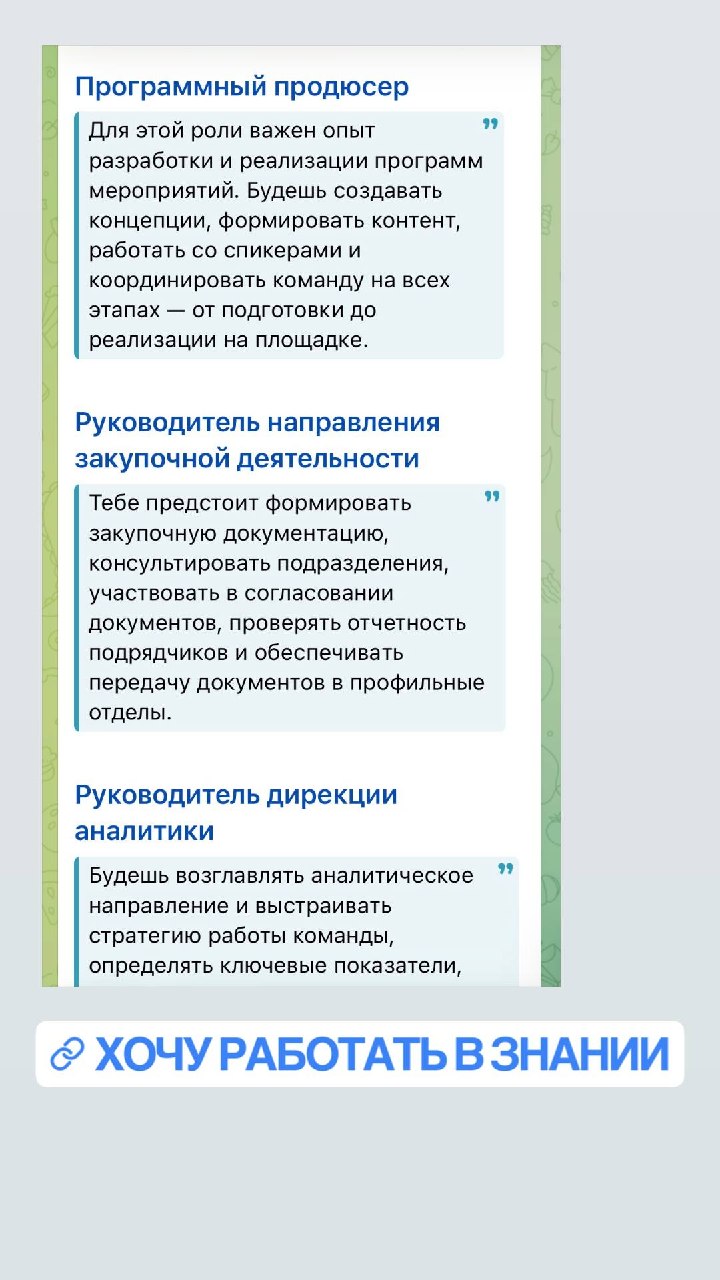 Программный продюсер

Для этой роли важен опыт разработки и реализации программ мероприятий. Будешь создавать концепции, формировать контент, работать со спикерами и координировать команду на всех этапах — от подготовки до реализации на площадке.

Руководитель направления закупочной деятельности

Тебе предстоит формировать закупочную документацию, консультировать подразделения, участвовать в согласовании документов, проверять отчетность подрядчиков и обеспечивать передачу документов в профильные отделы.

Руководитель дирекции аналитики

Будешь возглавлять аналитическое направление и выстраивать стратегию работы команды, определять ключевые показатели,

ХОЧУ РАБОТАТЬ В ЗНАНИИ